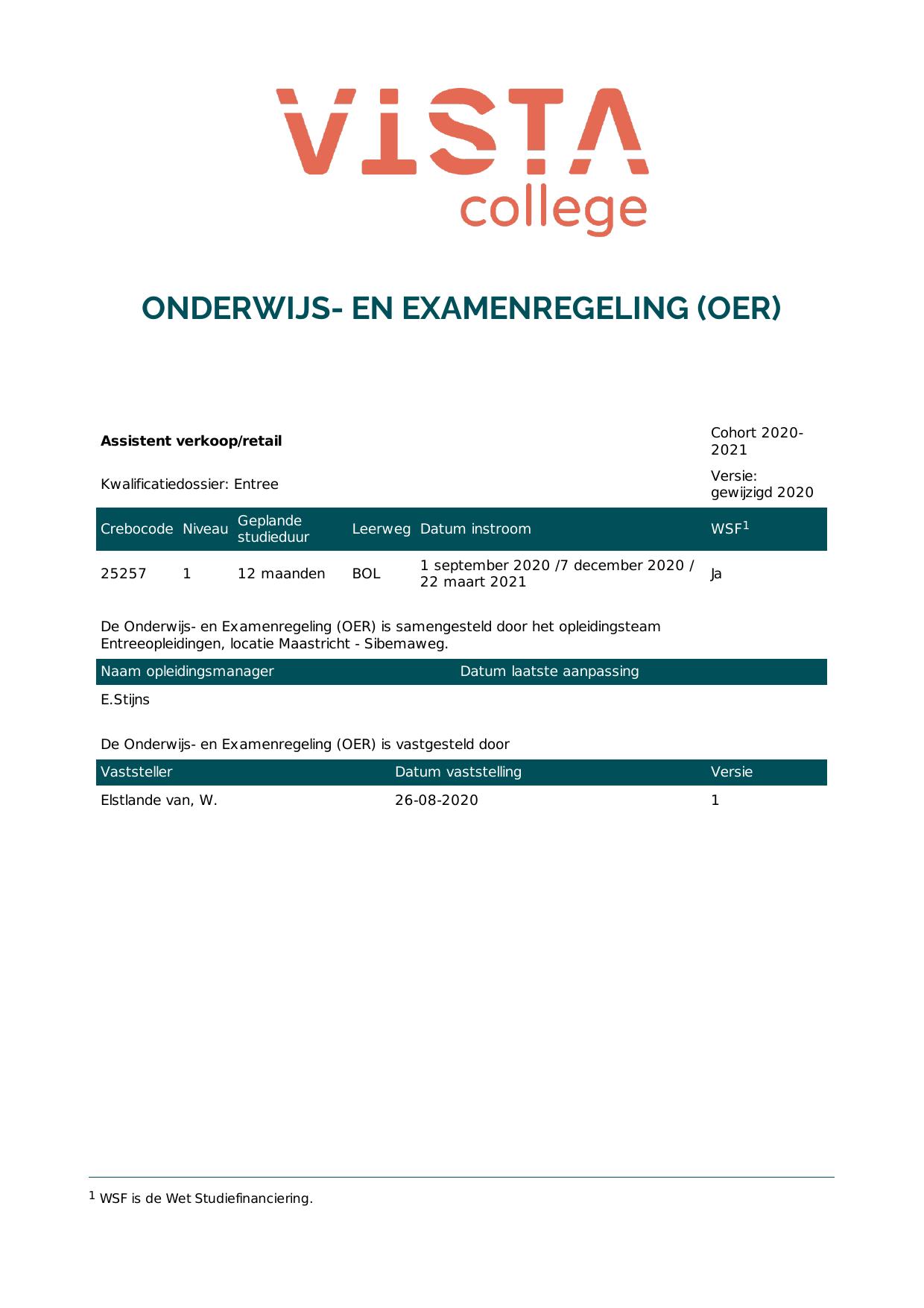 VISTA college

ONDERWIJS- EN EXAMENREGELING (OER)

Assistent verkoop/retail

Cohort 2020-2021

Kwalificatiedossier: Entree

Versie: gewijzigd 2020

| Crebocode | Niveau | Geplande studieduur | Leerweg | Datum instroom | WSF$^{1}$ |
|---|---|---|---|---|---|
| 25257 | 1 | 12 maanden | BOL | 1 september 2020 /7 december 2020 / 22 maart 2021 | Ja |

De Onderwijs- en Examenregeling (OER) is samengesteld door het opleidingsteam Entreeopleidingen, locatie Maastricht - Sibemaweg.

| Naam opleidingsmanager | Datum laatste aanpassing |
|---|---|
| E.Stijns | |

De Onderwijs- en Examenregeling (OER) is vastgesteld door

| Vaststeller | Datum vaststelling | Versie |
|---|---|---|
| Elstlande van, W. | 26-08-2020 | 1 |

$^{1}$ WSF is de Wet Studiefinanciering.